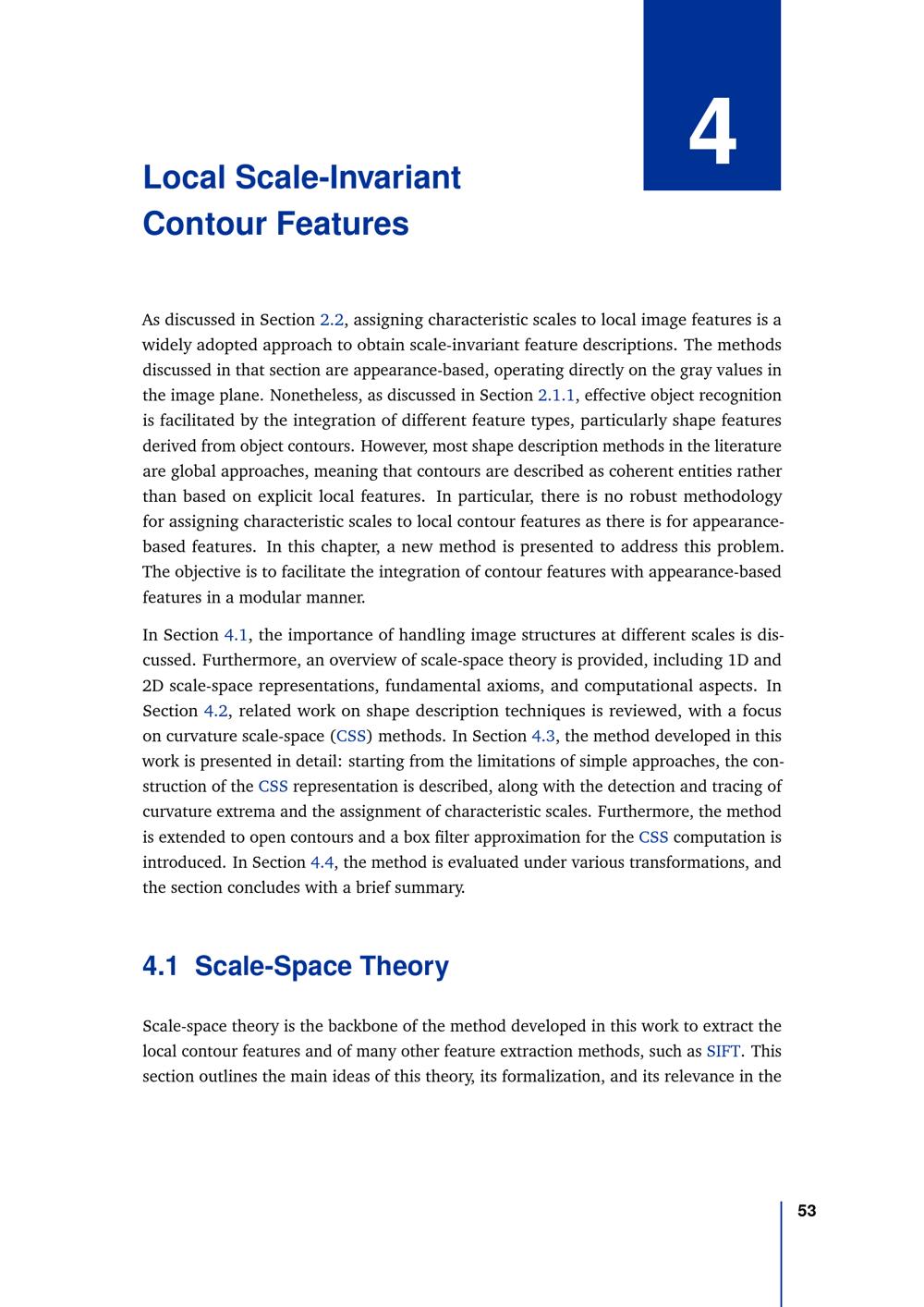 4

Local Scale-Invariant
Contour Features

As discussed in Section 2.2, assigning characteristic scales to local image features is a widely adopted approach to obtain scale-invariant feature descriptions. The methods discussed in that section are appearance-based, operating directly on the gray values in the image plane. Nonetheless, as discussed in Section 2.1.1, effective object recognition is facilitated by the integration of different feature types, particularly shape features derived from object contours. However, most shape description methods in the literature are global approaches, meaning that contours are described as coherent entities rather than based on explicit local features. In particular, there is no robust methodology for assigning characteristic scales to local contour features as there is for appearance-based features. In this chapter, a new method is presented to address this problem. The objective is to facilitate the integration of contour features with appearance-based features in a modular manner.

In Section 4.1, the importance of handling image structures at different scales is discussed. Furthermore, an overview of scale-space theory is provided, including 1D and 2D scale-space representations, fundamental axioms, and computational aspects. In Section 4.2, related work on shape description techniques is reviewed, with a focus on curvature scale-space (CSS) methods. In Section 4.3, the method developed in this work is presented in detail: starting from the limitations of simple approaches, the construction of the CSS representation is described, along with the detection and tracing of curvature extrema and the assignment of characteristic scales. Furthermore, the method is extended to open contours and a box filter approximation for the CSS computation is introduced. In Section 4.4, the method is evaluated under various transformations, and the section concludes with a brief summary.

4.1 Scale-Space Theory

Scale-space theory is the backbone of the method developed in this work to extract the local contour features and of many other feature extraction methods, such as SIFT. This section outlines the main ideas of this theory, its formalization, and its relevance in the

53